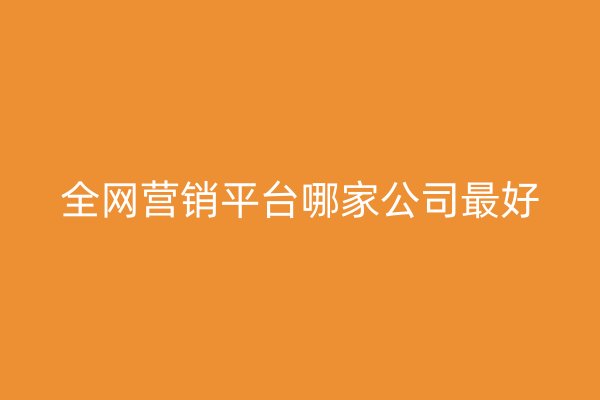 全网营销平台哪家公司最好